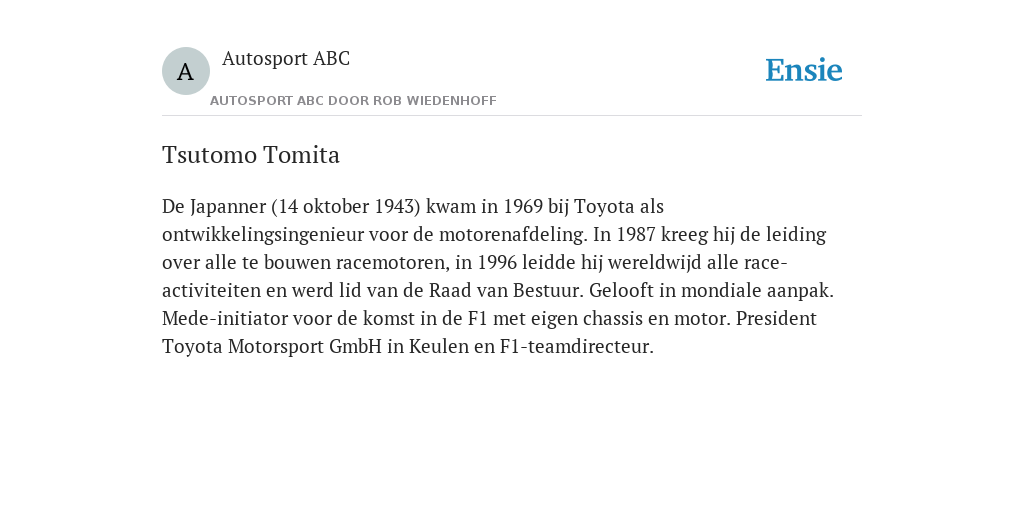 A

Autosport ABC

AUTOSPORT ABC DOOR ROB WIEDENHOFF

Ensie

Tsutomo Tomita

De Japanner (14 oktober 1943) kwam in 1969 bij Toyota als ontwikkelingsingenieur voor de motorenafdeling. In 1987 kreeg hij de leiding over alle te bouwen racemotoren, in 1996 leidde hij wereldwijd alle race-activiteiten en werd lid van de Raad van Bestuur. Gelooft in mondiale aanpak. Mede-initiator voor de komst in de F1 met eigen chassis en motor. President Toyota Motorsport GmbH in Keulen en F1-teamdirecteur.